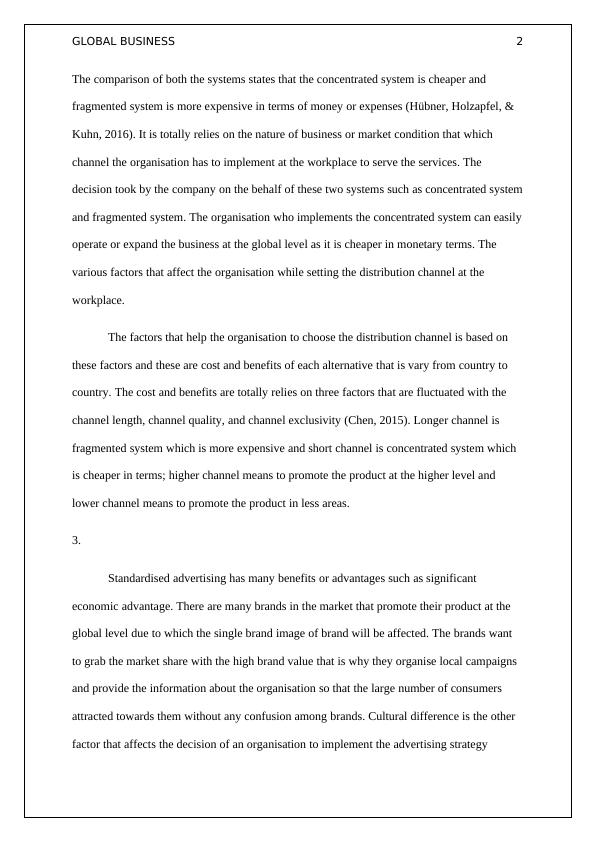 GLOBAL BUSINESS 2

The comparison of both the systems states that the concentrated system is cheaper and fragmented system is more expensive in terms of money or expenses (Hübner, Holzapfel, & Kuhn, 2016). It is totally relies on the nature of business or market condition that which channel the organisation has to implement at the workplace to serve the services. The decision took by the company on the behalf of these two systems such as concentrated system and fragmented system. The organisation who implements the concentrated system can easily operate or expand the business at the global level as it is cheaper in monetary terms. The various factors that affect the organisation while setting the distribution channel at the workplace.

The factors that help the organisation to choose the distribution channel is based on these factors and these are cost and benefits of each alternative that is vary from country to country. The cost and benefits are totally relies on three factors that are fluctuated with the channel length, channel quality, and channel exclusivity (Chen, 2015). Longer channel is fragmented system which is more expensive and short channel is concentrated system which is cheaper in terms; higher channel means to promote the product at the higher level and lower channel means to promote the product in less areas.

3.

Standardised advertising has many benefits or advantages such as significant economic advantage. There are many brands in the market that promote their product at the global level due to which the single brand image of brand will be affected. The brands want to grab the market share with the high brand value that is why they organise local campaigns and provide the information about the organisation so that the large number of consumers attracted towards them without any confusion among brands. Cultural difference is the other factor that affects the decision of an organisation to implement the advertising strategy